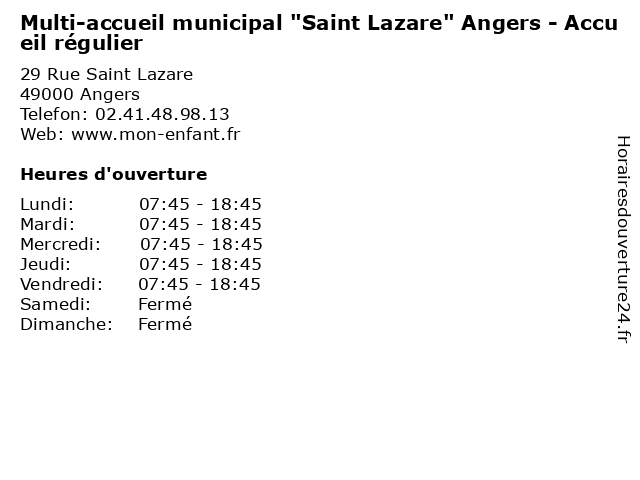 Multi-accueil municipal "Saint Lazare" Angers - Accueil régulier

29 Rue Saint Lazare
49000 Angers
Telefon: 02.41.48.98.13
Web: www.mon-enfant.fr

Heures d'ouverture

| | |
|---|---|
| Lundi: | 07:45 - 18:45 |
| Mardi: | 07:45 - 18:45 |
| Mercredi: | 07:45 - 18:45 |
| Jeudi: | 07:45 - 18:45 |
| Vendredi: | 07:45 - 18:45 |
| Samedi: | Fermé |
| Dimanche: | Fermé |

Horairesdouverture24.fr